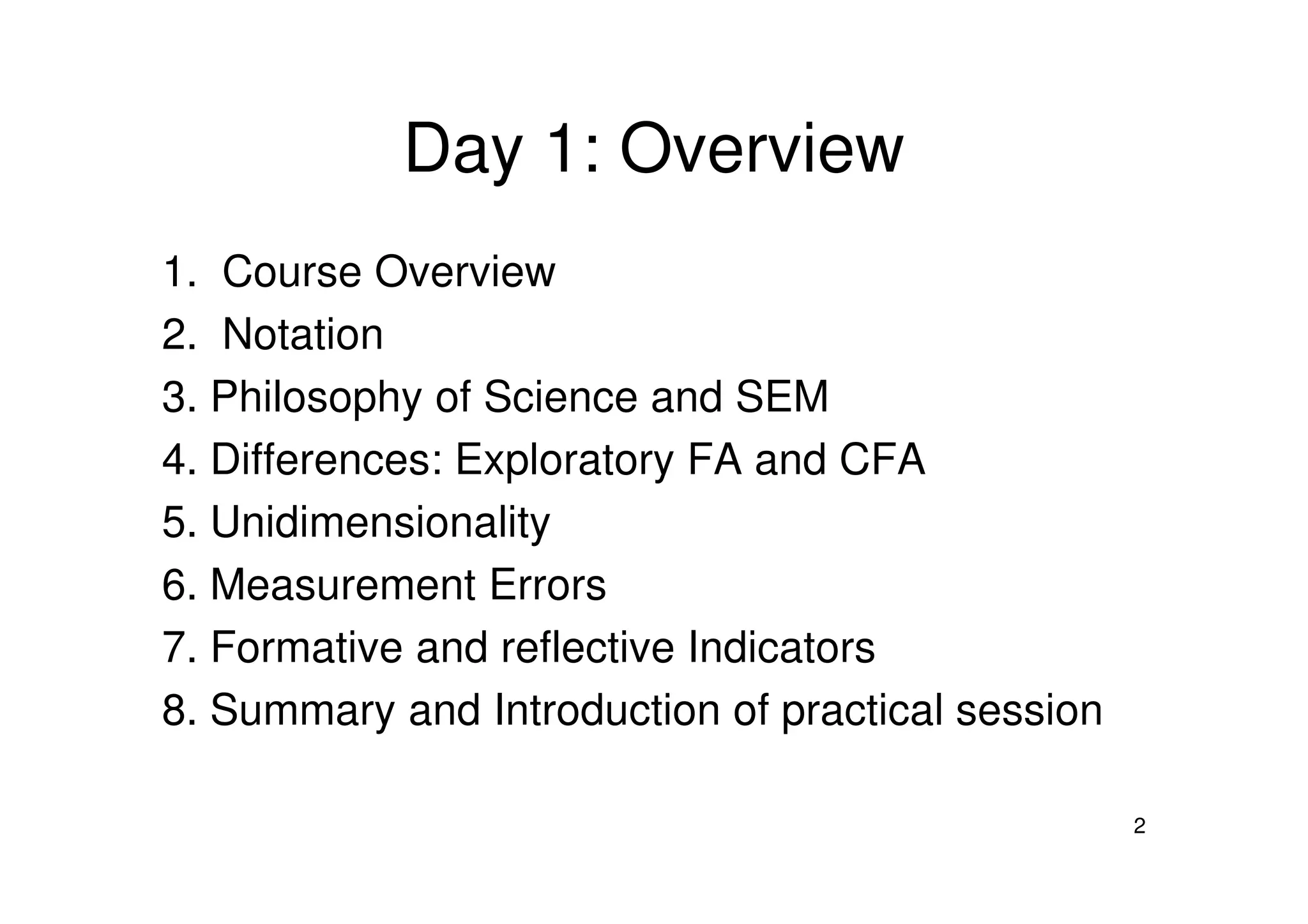 Day 1: Overview

1. Course Overview
2. Notation
3. Philosophy of Science and SEM
4. Differences: Exploratory FA and CFA
5. Unidimensionality
6. Measurement Errors
7. Formative and reflective Indicators
8. Summary and Introduction of practical session

2